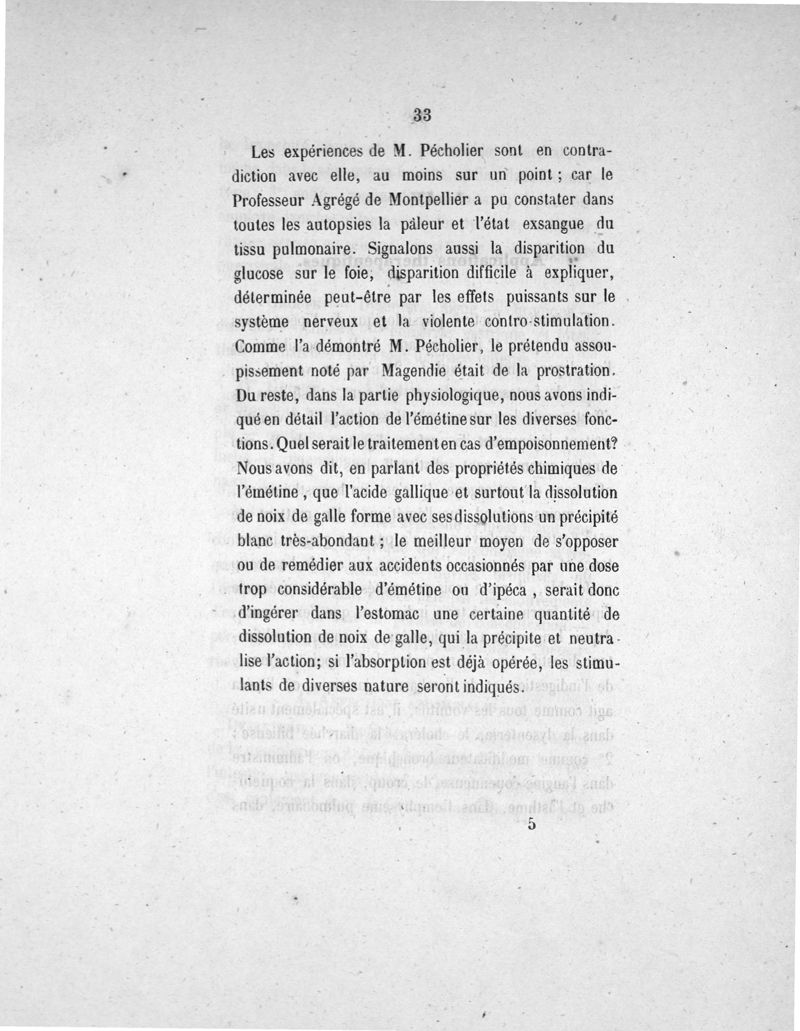 33

Les expériences de M. Pécholier sont en contradiction avec elle, au moins sur un point ; car le Professeur Agrégé de Montpellier a pu constater dans toutes les autopsies la pâleur et l'état exsangue du tissu pulmonaire. Signalons aussi la disparition du glucose sur le foie, disparition difficile à expliquer, déterminée peut-être par les effets puissants sur le système nerveux et la violente contro-stimulation. Comme l'a démontré M. Pécholier, le prétendu assoupissement noté par Magendie était de la prostration. Du reste, dans la partie physiologique, nous avons indiqué en détail l'action de l'émétine sur les diverses fonctions. Quel serait le traitement en cas d'empoisonnement? Nous avons dit, en parlant des propriétés chimiques de l'émétine, que l'acide gallique et surtout la dissolution de noix de galle forme avec ses dissolutions un précipité blanc très-abondant ; le meilleur moyen de s'opposer ou de remédier aux accidents occasionnés par une dose trop considérable d'émétine ou d'ipéca, serait donc d'ingérer dans l'estomac une certaine quantité de dissolution de noix de galle, qui la précipite et neutralise l'action; si l'absorption est déjà opérée, les stimulants de diverses nature seront indiqués.

5